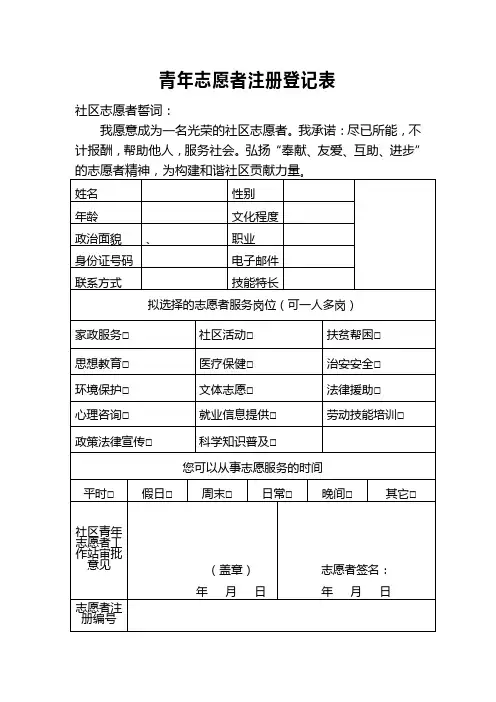 青年志愿者注册登记表

社区志愿者誓词：

我愿意成为一名光荣的社区志愿者。我承诺：尽已所能，不计报酬，帮助他人，服务社会。弘扬“奉献、友爱、互助、进步”的志愿者精神，为构建和谐社区贡献力量。

| 姓名 | | 性别 | | |
|---|---|---|---|---|
| 年龄 | | 文化程度 | | |
| 政治面貌 | 、 | 职业 | | |
| 身份证号码 | | 电子邮件 | | |
| 联系方式 | | 技能特长 | | |

拟选择的志愿者服务岗位（可一人多岗）

| 家政服务□ | 社区活动□ | 扶贫帮困□ |
|---|---|---|
| 思想教育□ | 医疗保健□ | 治安安全□ |
| 环境保护□ | 文体志愿□ | 法律援助□ |
| 心理咨询□ | 就业信息提供□ | 劳动技能培训□ |
| 政策法律宣传□ | 科学知识普及□ | |

您可以从事志愿服务的时间

| 平时□ | 假日□ | 周末□ | 日常□ | 晚间□ | 其它□ |
|---|---|---|---|---|---|

| 社区青年志愿者工作站审批意见 | （盖章） 年 月 日 | 志愿者签名： 年 月 日 |
|---|---|---|
| 志愿者注册编号 | | |